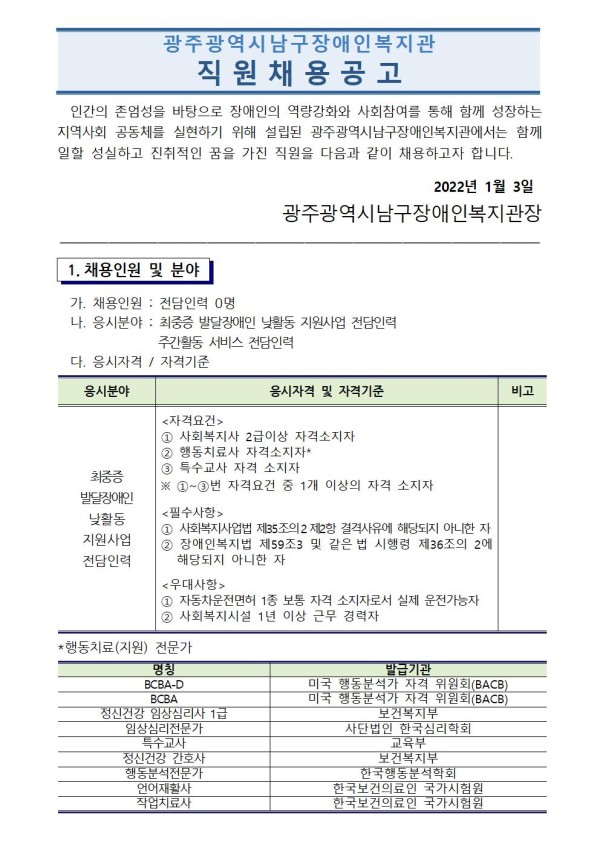 광주광역시남구장애인복지관
직 원 채 용 공 고

인간의 존엄성을 바탕으로 장애인의 역량강화와 사회참여를 통해 함께 성장하는 지역사회 공동체를 실현하기 위해 설립된 광주광역시남구장애인복지관에서는 함께 일할 성실하고 진취적인 꿈을 가진 직원을 다음과 같이 채용하고자 합니다.

2022년 1월 3일

광주광역시남구장애인복지관장

1. 채용인원 및 분야

가. 채용인원 : 전담인력 0명
나. 응시분야 : 최중증 발달장애인 낮활동 지원사업 전담인력
주간활동 서비스 전담인력
다. 응시자격 / 자격기준

| 응시분야 | 응시자격 및 자격기준 | 비고 |
|---|---|---|
| 최중증 발달장애인 낮활동 지원사업 전담인력 | <자격요건> ① 사회복지사 2급이상 자격소지자 ② 행동치료사 자격소지자* ③ 특수교사 자격 소지자 ※ ①~③번 자격요건 중 1개 이상의 자격 소지자 <필수사항> ① 사회복지사업법 제35조의2 제2항 결격사유에 해당되지 아니한 자 ② 장애인복지법 제59조3 및 같은 법 시행령 제36조의 2에 해당되지 아니한 자 <우대사항> ① 자동차운전면허 1종 보통 자격 소지자로서 실제 운전가능자 ② 사회복지시설 1년 이상 근무 경력자 | |

*행동치료(지원) 전문가

| 명칭 | 발급기관 |
|---|---|
| BCBA-D | 미국 행동분석가 자격 위원회(BACB) |
| BCBA | 미국 행동분석가 자격 위원회(BACB) |
| 정신건강 임상심리사 1급 | 보건복지부 |
| 임상심리전문가 | 사단법인 한국심리학회 |
| 특수교사 | 교육부 |
| 정신건강 간호사 | 보건복지부 |
| 행동분석전문가 | 한국행동분석학회 |
| 언어재활사 | 한국보건의료인 국가시험원 |
| 작업치료사 | 한국보건의료인 국가시험원 |